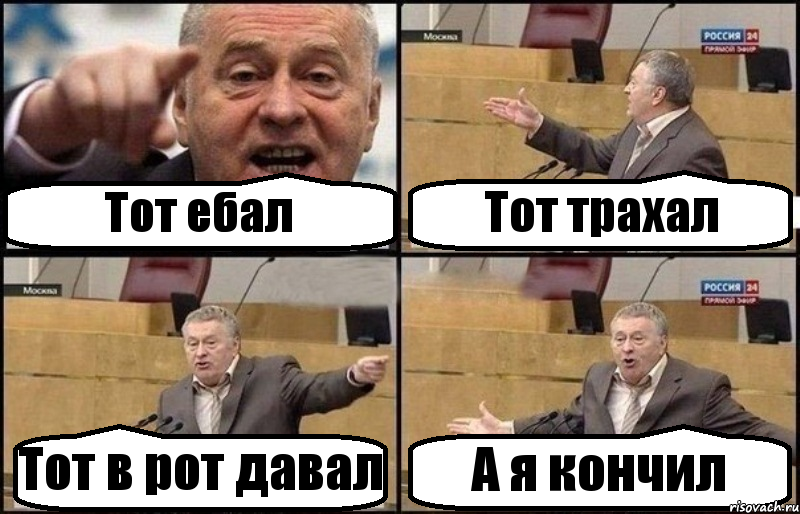 Тот ебал

Москва
РОССИЯ 24
ПРЯМОЙ ЭФИР
Тот трахал

Москва
Тот в рот давал

РОССИЯ 24
ПРЯМОЙ ЭФИР
А я кончил

risovach.ru